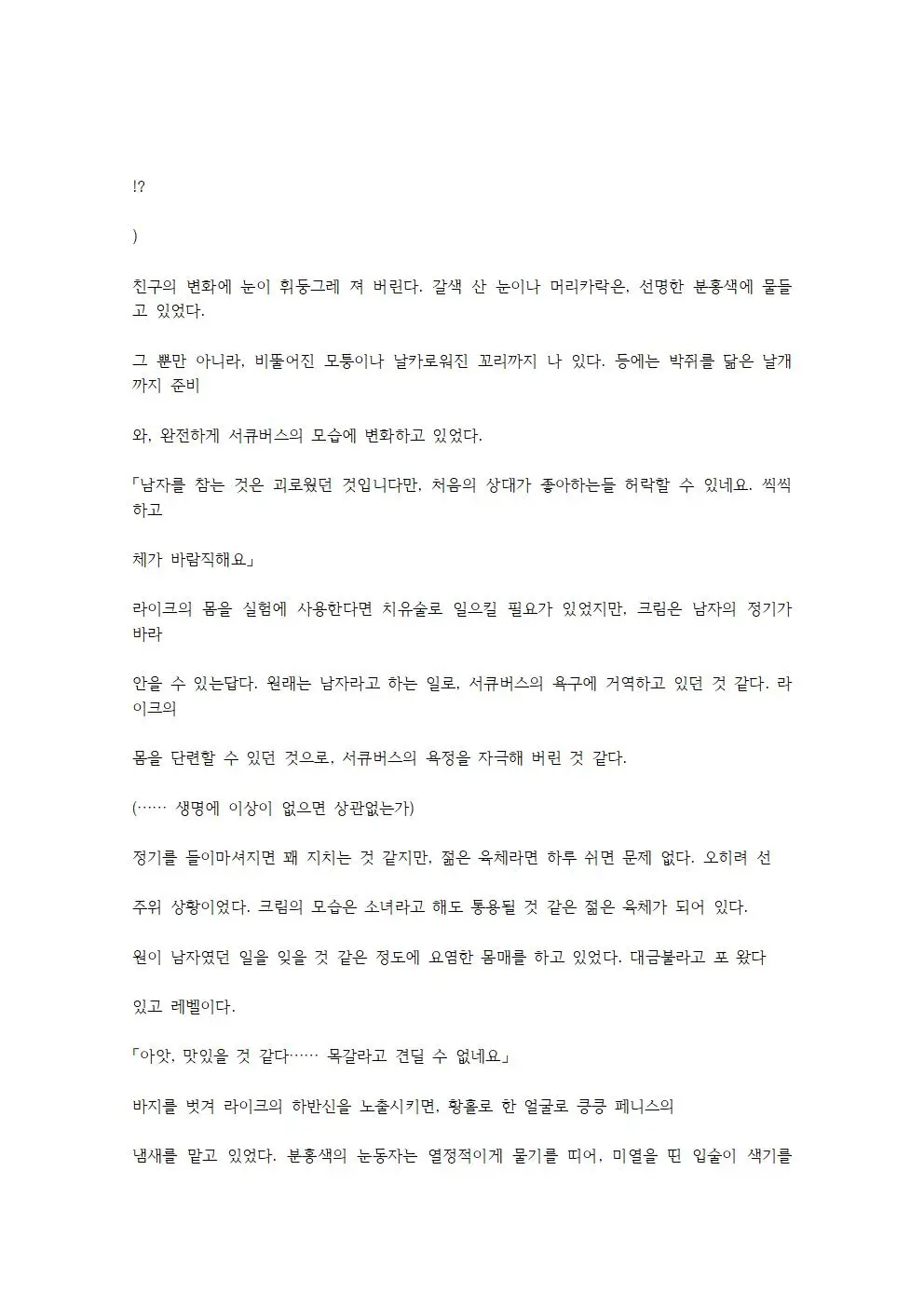 !?

)

친구의 변화에 눈이 휘둥그레 져 버린다. 갈색 산 눈이나 머리카락은, 선명한 분홍색에 물들고 있었다.

그 뿐만 아니라, 비뚤어진 모퉁이나 날카로워진 꼬리까지 나 있다. 등에는 박쥐를 닮은 날개까지 준비

와, 완전하게 서큐버스의 모습에 변화하고 있었다.

「남자를 참는 것은 괴로웠던 것입니다만, 처음의 상대가 좋아하는들 허락할 수 있네요. 씩씩하고

체가 바람직해요」

라이크의 몸을 실험에 사용한다면 치유술로 일으킬 필요가 있었지만, 크림은 남자의 정기가 바라

안을 수 있는답다. 원래는 남자라고 하는 일로, 서큐버스의 욕구에 거역하고 있던 것 같다. 라이크의

몸을 단련할 수 있던 것으로, 서큐버스의 욕정을 자극해 버린 것 같다.

(…… 생명에 이상이 없으면 상관없는가)

정기를 들이마셔지면 꽤 지치는 것 같지만, 젊은 육체라면 하루 쉬면 문제 없다. 오히려 선

주위 상황이었다. 크림의 모습은 소녀라고 해도 통용될 것 같은 젊은 육체가 되어 있다.

원이 남자였던 일을 잊을 것 같은 정도에 요염한 몸매를 하고 있었다. 대금불라고 포 왔다

있고 레벨이다.

「아앗, 맛있을 것 같다…… 목갈라고 견딜 수 없네요」

바지를 벗겨 라이크의 하반신을 노출시키면, 황홀로 한 얼굴로 킁킁 페니스의

냄새를 맡고 있었다. 분홍색의 눈동자는 열정적이게 물기를 띠어, 미열을 띤 입술이 색기를